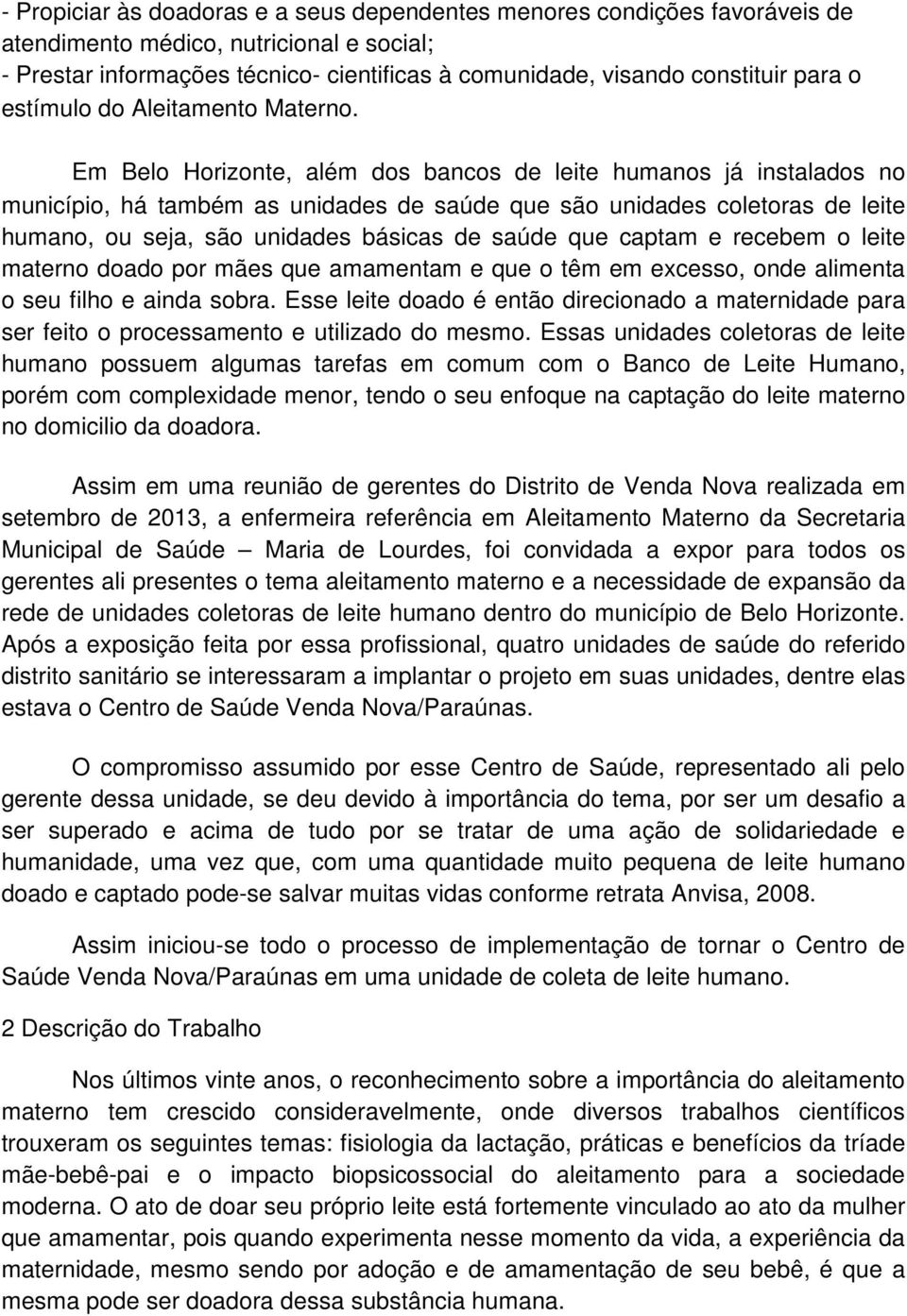 - Propiciar às doadoras e a seus dependentes menores condições favoráveis de atendimento médico, nutricional e social;
- Prestar informações técnico- cientificas à comunidade, visando constituir para o estímulo do Aleitamento Materno.

Em Belo Horizonte, além dos bancos de leite humanos já instalados no município, há também as unidades de saúde que são unidades coletoras de leite humano, ou seja, são unidades básicas de saúde que captam e recebem o leite materno doado por mães que amamentam e que o têm em excesso, onde alimenta o seu filho e ainda sobra. Esse leite doado é então direcionado a maternidade para ser feito o processamento e utilizado do mesmo. Essas unidades coletoras de leite humano possuem algumas tarefas em comum com o Banco de Leite Humano, porém com complexidade menor, tendo o seu enfoque na captação do leite materno no domicilio da doadora.

Assim em uma reunião de gerentes do Distrito de Venda Nova realizada em setembro de 2013, a enfermeira referência em Aleitamento Materno da Secretaria Municipal de Saúde – Maria de Lourdes, foi convidada a expor para todos os gerentes ali presentes o tema aleitamento materno e a necessidade de expansão da rede de unidades coletoras de leite humano dentro do município de Belo Horizonte. Após a exposição feita por essa profissional, quatro unidades de saúde do referido distrito sanitário se interessaram a implantar o projeto em suas unidades, dentre elas estava o Centro de Saúde Venda Nova/Paraúnas.

O compromisso assumido por esse Centro de Saúde, representado ali pelo gerente dessa unidade, se deu devido à importância do tema, por ser um desafio a ser superado e acima de tudo por se tratar de uma ação de solidariedade e humanidade, uma vez que, com uma quantidade muito pequena de leite humano doado e captado pode-se salvar muitas vidas conforme retrata Anvisa, 2008.

Assim iniciou-se todo o processo de implementação de tornar o Centro de Saúde Venda Nova/Paraúnas em uma unidade de coleta de leite humano.

2 Descrição do Trabalho

Nos últimos vinte anos, o reconhecimento sobre a importância do aleitamento materno tem crescido consideravelmente, onde diversos trabalhos científicos trouxeram os seguintes temas: fisiologia da lactação, práticas e benefícios da tríade mãe-bebê-pai e o impacto biopsicossocial do aleitamento para a sociedade moderna. O ato de doar seu próprio leite está fortemente vinculado ao ato da mulher que amamentar, pois quando experimenta nesse momento da vida, a experiência da maternidade, mesmo sendo por adoção e de amamentação de seu bebê, é que a mesma pode ser doadora dessa substância humana.